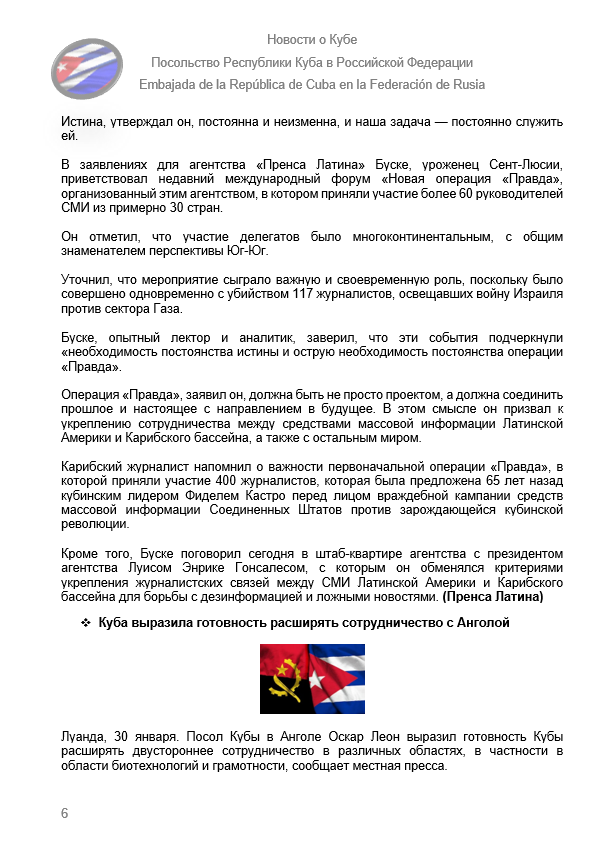 Новости о Кубе
Посольство Республики Куба в Российской Федерации
Embajada de la República de Cuba en la Federación de Rusia

Истина, утверждал он, постоянна и неизменна, и наша задача — постоянно служить ей.

В заявлениях для агентства «Пренса Латина» Буске, уроженец Сент-Люсии, приветствовал недавний международный форум «Новая операция «Правда», организованный этим агентством, в котором приняли участие более 60 руководителей СМИ из примерно 30 стран.

Он отметил, что участие делегатов было многоконтинентальным, с общим знаменателем перспективы Юг-Юг.

Уточнил, что мероприятие сыграло важную и своевременную роль, поскольку было совершено одновременно с убийством 117 журналистов, освещавших войну Израиля против сектора Газа.

Буске, опытный лектор и аналитик, заверил, что эти события подчеркнули «необходимость постоянства истины и острую необходимость постоянства операции «Правда».

Операция «Правда», заявил он, должна быть не просто проектом, а должна соединить прошлое и настоящее с направлением в будущее. В этом смысле он призвал к укреплению сотрудничества между средствами массовой информации Латинской Америки и Карибского бассейна, а также с остальным миром.

Карибский журналист напомнил о важности первоначальной операции «Правда», в которой приняли участие 400 журналистов, которая была предложена 65 лет назад кубинским лидером Фиделем Кастро перед лицом враждебной кампании средств массовой информации Соединенных Штатов против зарождающейся кубинской революции.

Кроме того, Буске поговорил сегодня в штаб-квартире агентства с президентом агентства Луисом Энрике Гонсалесом, с которым он обменялся критериями укрепления журналистских связей между СМИ Латинской Америки и Карибского бассейна для борьбы с дезинформацией и ложными новостями. (Пренса Латина)

❖ Куба выразила готовность расширять сотрудничество с Анголой

Луанда, 30 января. Посол Кубы в Анголе Оскар Леон выразил готовность Кубы расширять двустороннее сотрудничество в различных областях, в частности в области биотехнологий и грамотности, сообщает местная пресса.

6